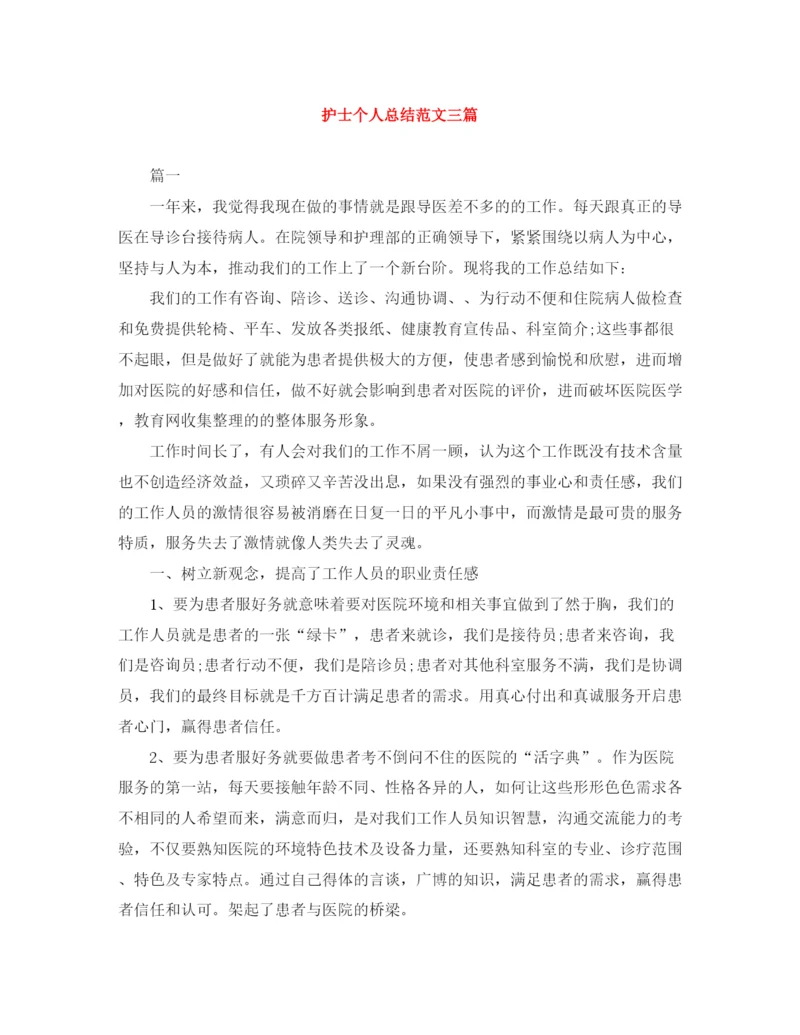 护士个人总结范文三篇

篇一

一年来，我觉得我现在做的事情就是跟导医差不多的的工作。每天跟真正的导医在导诊台接待病人。在院领导和护理部的正确领导下，紧紧围绕以病人为中心，坚持与人为本，推动我们的工作上了一个新台阶。现将我的工作总结如下：

我们的工作有咨询、陪诊、送诊、沟通协调、、为行动不便和住院病人做检查和免费提供轮椅、平车、发放各类报纸、健康教育宣传品、科室简介;这些事都很不起眼，但是做好了就能为患者提供极大的方便，使患者感到愉悦和欣慰，进而增加对医院的好感和信任，做不好就会影响到患者对医院的评价，进而破坏医院医学，教育网收集整理的的整体服务形象。

工作时间长了，有人会对我们的工作不屑一顾，认为这个工作既没有技术含量也不创造经济效益，又琐碎又辛苦没出息，如果没有强烈的事业心和责任感，我们的工作人员的激情很容易被消磨在日复一日的平凡小事中，而激情是最可贵的服务特质，服务失去了激情就像人类失去了灵魂。

一、树立新观念，提高了工作人员的职业责任感

1、要为患者服好务就意味着要对医院环境和相关事宜做到了然于胸，我们的工作人员就是患者的一张“绿卡”，患者来就诊，我们是接待员;患者来咨询，我们是咨询员;患者行动不便，我们是陪诊员;患者对其他科室服务不满，我们是协调员，我们的最终目标就是千方百计满足患者的需求。用真心付出和真诚服务开启患者心门，赢得患者信任。

2、要为患者服好务就要做患者考不倒问不住的医院的“活字典”。作为医院服务的第一站，每天要接触年龄不同、性格各异的人，如何让这些形形色色需求各不相同的人希望而来，满意而归，是对我们工作人员知识智慧，沟通交流能力的考验，不仅要熟知医院的环境特色技术及设备力量，还要熟知科室的专业、诊疗范围、特色及专家特点。通过自己得体的言谈，广博的知识，满足患者的需求，赢得患者信任和认可。架起了患者与医院的桥梁。